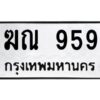 ฆณ 959
กรุงเทพมหานคร